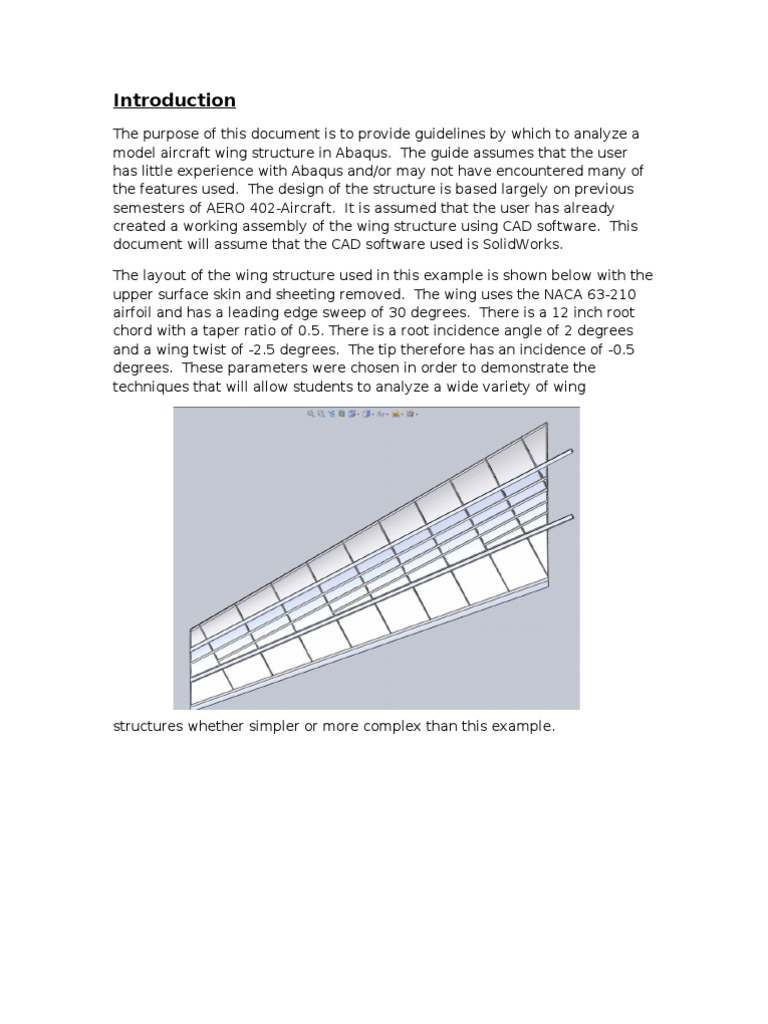 Introduction

The purpose of this document is to provide guidelines by which to analyze a model aircraft wing structure in Abaqus. The guide assumes that the user has little experience with Abaqus and/or may not have encountered many of the features used. The design of the structure is based largely on previous semesters of AERO 402-Aircraft. It is assumed that the user has already created a working assembly of the wing structure using CAD software. This document will assume that the CAD software used is SolidWorks.

The layout of the wing structure used in this example is shown below with the upper surface skin and sheeting removed. The wing uses the NACA 63-210 airfoil and has a leading edge sweep of 30 degrees. There is a 12 inch root chord with a taper ratio of 0.5. There is a root incidence angle of 2 degrees and a wing twist of -2.5 degrees. The tip therefore has an incidence of -0.5 degrees. These parameters were chosen in order to demonstrate the techniques that will allow students to analyze a wide variety of wing structures whether simpler or more complex than this example.